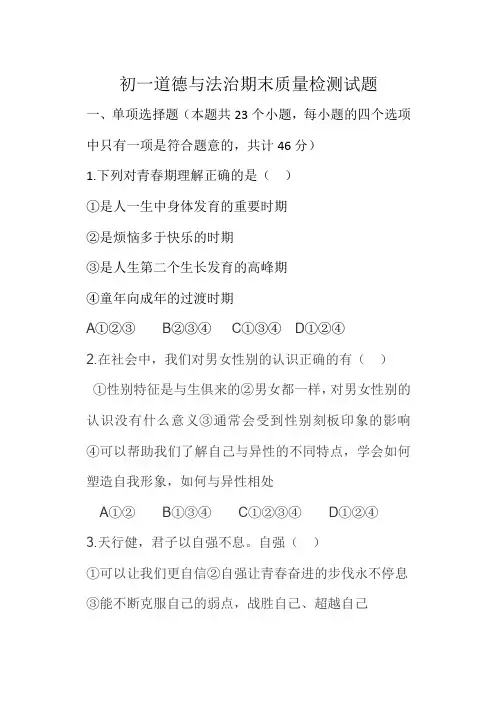 初一道德与法治期末质量检测试题

一、单项选择题（本题共 23 个小题，每小题的四个选项中只有一项是符合题意的，共计 46 分）

1.下列对青春期理解正确的是（　）

①是人一生中身体发育的重要时期

②是烦恼多于快乐的时期

③是人生第二个生长发育的高峰期

④童年向成年的过渡时期

A①②③　　B②③④　　C①③④　　D①②④

2.在社会中，我们对男女性别的认识正确的有（　）

①性别特征是与生俱来的②男女都一样，对男女性别的认识没有什么意义③通常会受到性别刻板印象的影响④可以帮助我们了解自己与异性的不同特点，学会如何塑造自我形象，如何与异性相处

A①②　　B①③④　　C①②③④　　D①②④

3.天行健，君子以自强不息。自强（　）

①可以让我们更自信②自强让青春奋进的步伐永不停息③能不断克服自己的弱点，战胜自己、超越自己